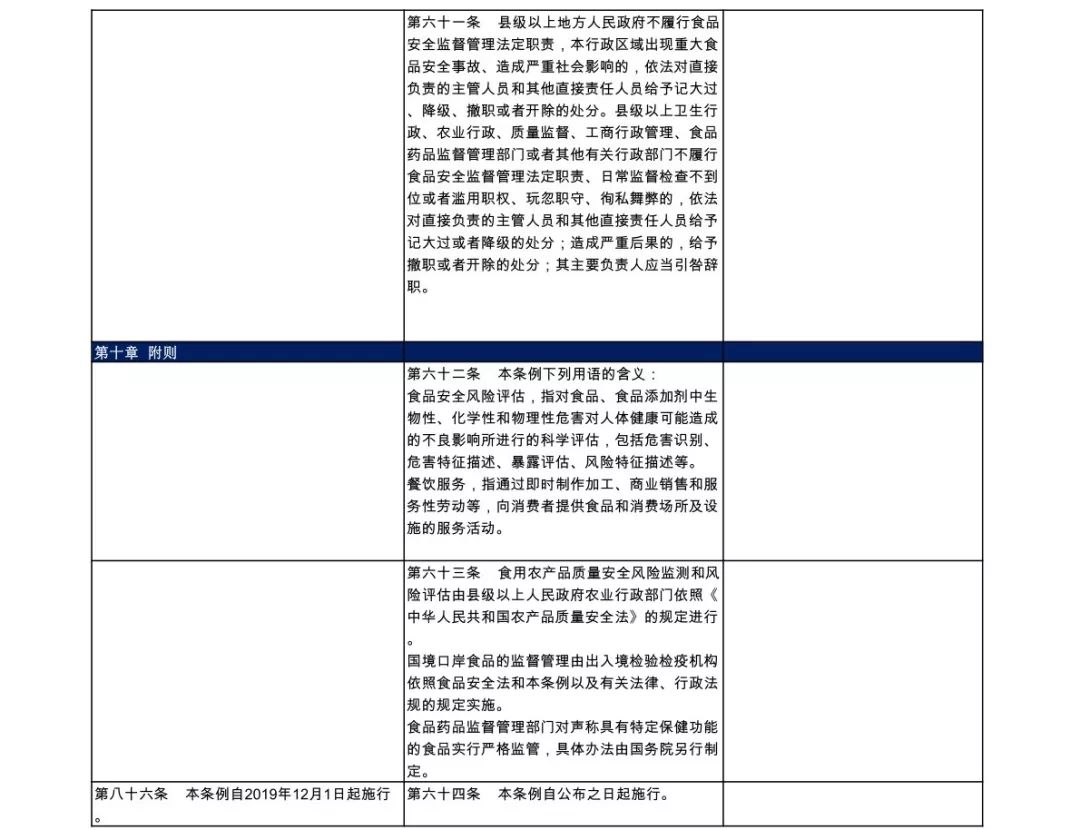 |  | 第六十一条　县级以上地方人民政府不履行食品安全监督管理法定职责，本行政区域出现重大食品安全事故、造成严重社会影响的，依法对直接负责的主管人员和其他直接责任人员给予记大过、降级、撤职或者开除的处分。县级以上卫生行政、农业行政、质量监督、工商行政管理、食品药品监督管理部门或者其他有关行政部门不履行食品安全监督管理法定职责、日常监督检查不到位或者滥用职权、玩忽职守、徇私舞弊的，依法对直接负责的主管人员和其他直接责任人员给予记大过或者降级的处分；造成严重后果的，给予撤职或者开除的处分；其主要负责人应当引咎辞职。 |  |
|---|---|---|
| 第十章 附则 |  |  |
|  | 第六十二条　本条例下列用语的含义：食品安全风险评估，指对食品、食品添加剂中生物性、化学性和物理性危害对人体健康可能造成的不良影响所进行的科学评估，包括危害识别、危害特征描述、暴露评估、风险特征描述等。餐饮服务，指通过即时制作加工、商业销售和服务性劳动等，向消费者提供食品和消费场所及设施的服务活动。 |  |
|  | 第六十三条　食用农产品质量安全风险监测和风险评估由县级以上人民政府农业行政部门依照《中华人民共和国农产品质量安全法》的规定进行。国境口岸食品的监督管理由出入境检验检疫机构依照食品安全法和本条例以及有关法律、行政法规的规定实施。食品药品监督管理部门对声称具有特定保健功能的食品实行严格监管，具体办法由国务院另行制定。 |  |
| 第八十六条　本条例自2019年12月1日起施行。 | 第六十四条　本条例自公布之日起施行。 |  |